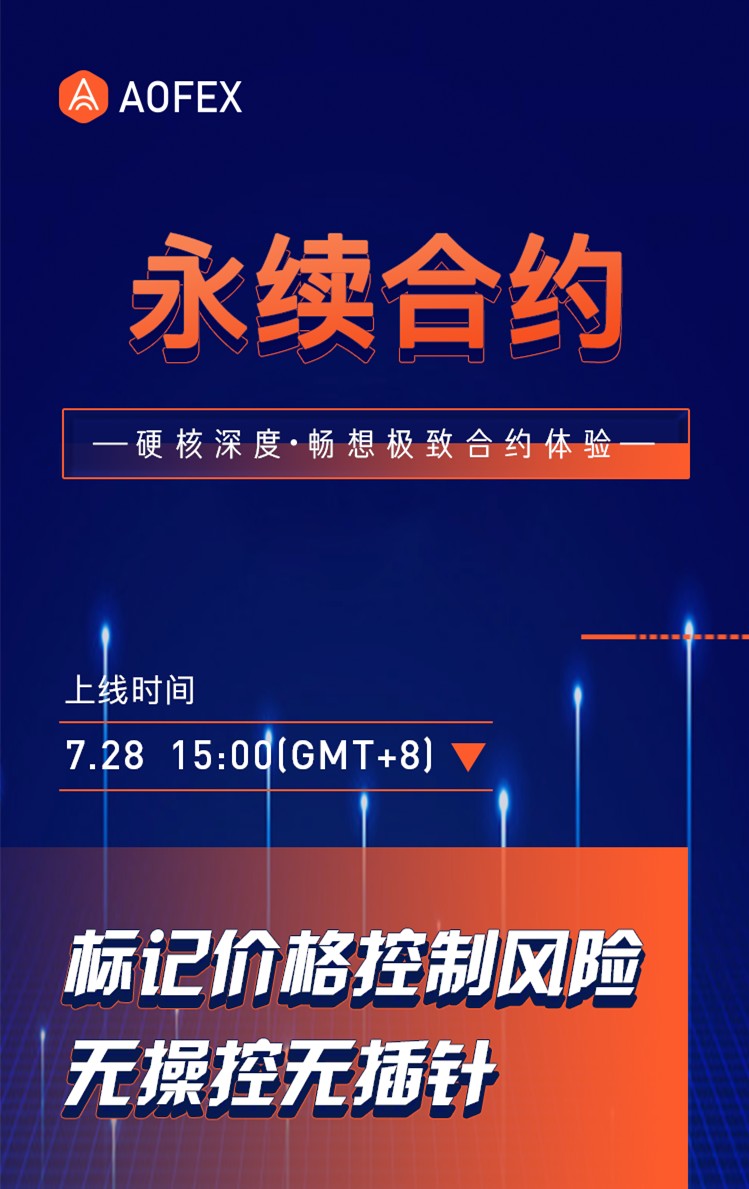 AOFEX

永续合约

—硬核深度·畅想极致合约体验—

上线时间

7.28 15:00(GMT+8)

标记价格控制风险
无操控无插针